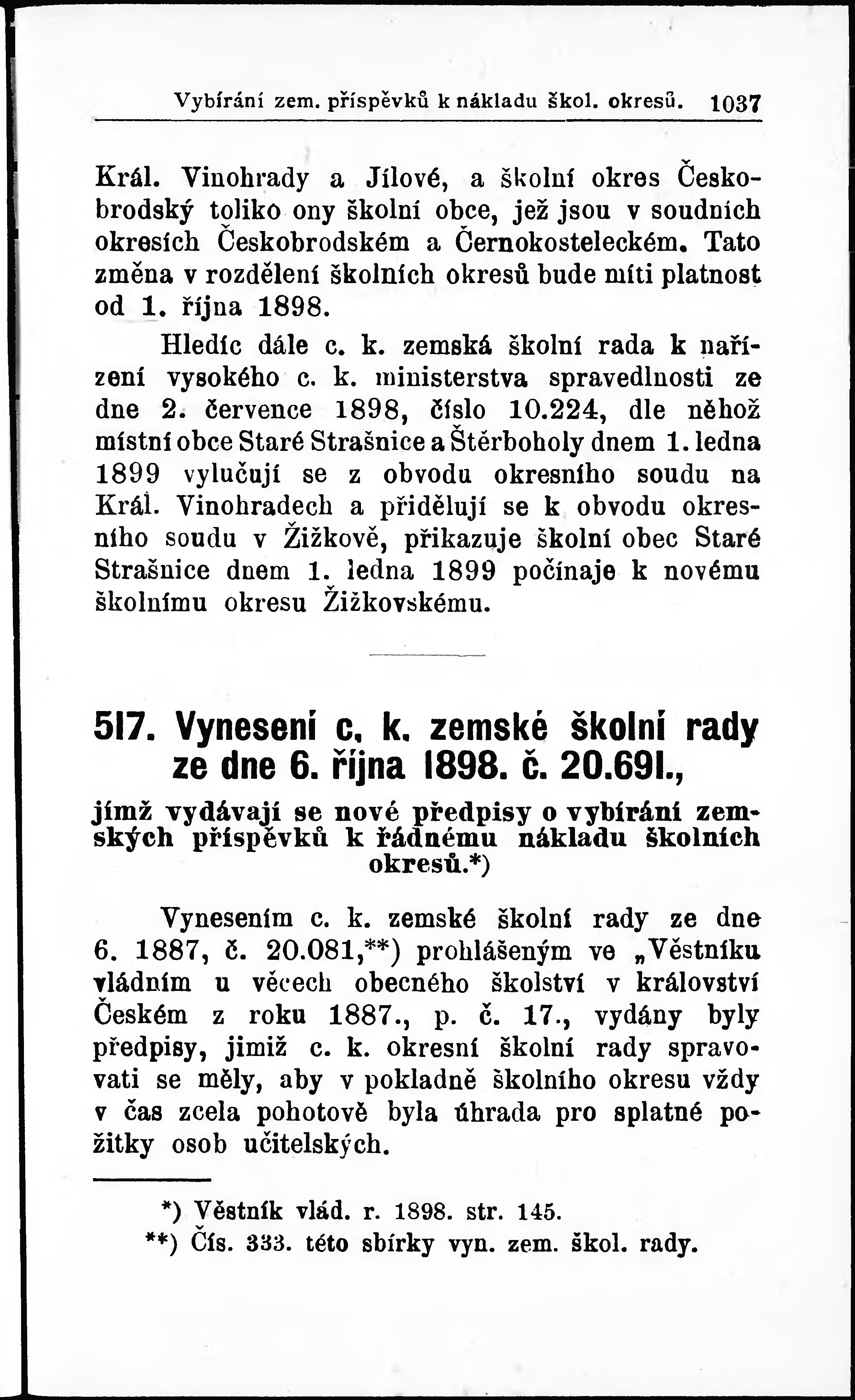 Vybírání zem. příspěvků k nákladu škol. okresů. 1037

Král. Vinohrady a Jílové, a školní okres Českobrodský toliko ony školní obce, jež jsou v soudních okresích Českobrodském a Černokosteleckém. Tato změna v rozdělení školních okresů bude míti platnost od 1. října 1898.

Hledíc dále c. k. zemská školní rada k nařízení vysokého c. k. ministerstva spravedlnosti ze dne 2. července 1898, číslo 10.224, dle něhož místní obce Staré Strašnice a Štěrboholy dnem 1. ledna 1899 vylučují se z obvodu okresního soudu na Král. Vinohradech a přidělují se k obvodu okresního soudu v Žižkově, přikazuje školní obec Staré Strašnice dnem 1. ledna 1899 počínaje k novému školnímu okresu Žižkovskému.

517. Vynesení c. k. zemské školní rady ze dne 6. října 1898. č. 20.691.,

jímž vydávají se nové předpisy o vybírání zemských příspěvků k řádnému nákladu školních okresů.*)

Vynesením c. k. zemské školní rady ze dne 6. 1887, č. 20.081,**) prohlášeným ve „Věstníku vládním u věcech obecného školství v království Českém z roku 1887., p. č. 17., vydány byly předpisy, jimiž c. k. okresní školní rady spravovati se měly, aby v pokladně školního okresu vždy v čas zcela pohotově byla úhrada pro splatné požitky osob učitelských.

*) Věstník vlád. r. 1898. str. 145.
**) Čís. 333. této sbírky vyn. zem. škol. rady.